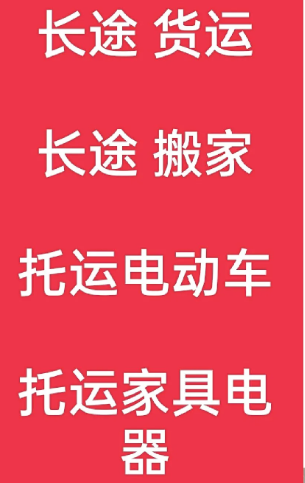 长途 货运

长途 搬家

托运电动车

托运家具电器